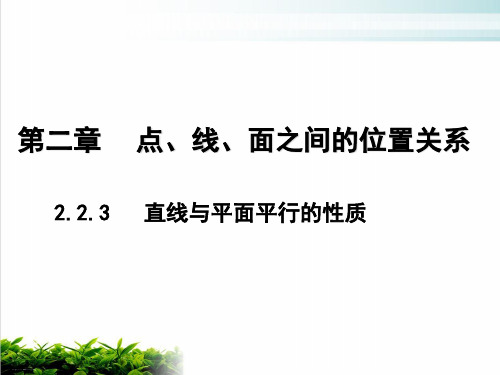 第二章　点、线、面之间的位置关系

2.2.3　直线与平面平行的性质